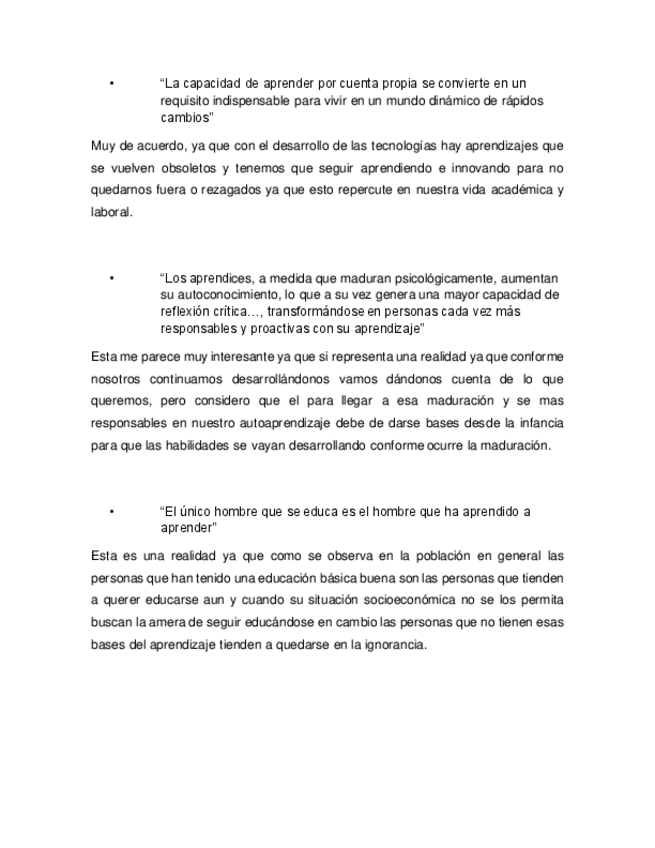 • “La capacidad de aprender por cuenta propia se convierte en un requisito indispensable para vivir en un mundo dinámico de rápidos cambios”

Muy de acuerdo, ya que con el desarrollo de las tecnologías hay aprendizajes que se vuelven obsoletos y tenemos que seguir aprendiendo e innovando para no quedarnos fuera o rezagados ya que esto repercute en nuestra vida académica y laboral.

• “Los aprendices, a medida que maduran psicológicamente, aumentan su autoconocimiento, lo que a su vez genera una mayor capacidad de reflexión crítica…, transformándose en personas cada vez más responsables y proactivas con su aprendizaje”

Esta me parece muy interesante ya que si representa una realidad ya que conforme nosotros continuamos desarrollándonos vamos dándonos cuenta de lo que queremos, pero considero que el para llegar a esa maduración y se mas responsables en nuestro autoaprendizaje debe de darse bases desde la infancia para que las habilidades se vayan desarrollando conforme ocurre la maduración.

• “El único hombre que se educa es el hombre que ha aprendido a aprender”

Esta es una realidad ya que como se observa en la población en general las personas que han tenido una educación básica buena son las personas que tienden a querer educarse aun y cuando su situación socioeconómica no se los permita buscan la amera de seguir educándose en cambio las personas que no tienen esas bases del aprendizaje tienden a quedarse en la ignorancia.